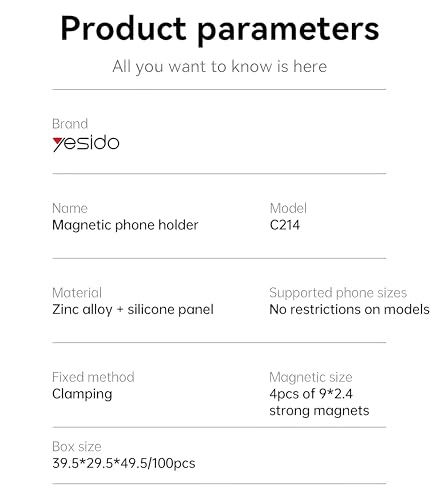 Product parameters

All you want to know is here

Brand
yesido

Name
Magnetic phone holder

Model
C214

Material
Zinc alloy + silicone panel

Supported phone sizes
No restrictions on models

Fixed method
Clamping

Magnetic size
4pcs of 9*2.4 strong magnets

Box size
39.5*29.5*49.5/100pcs